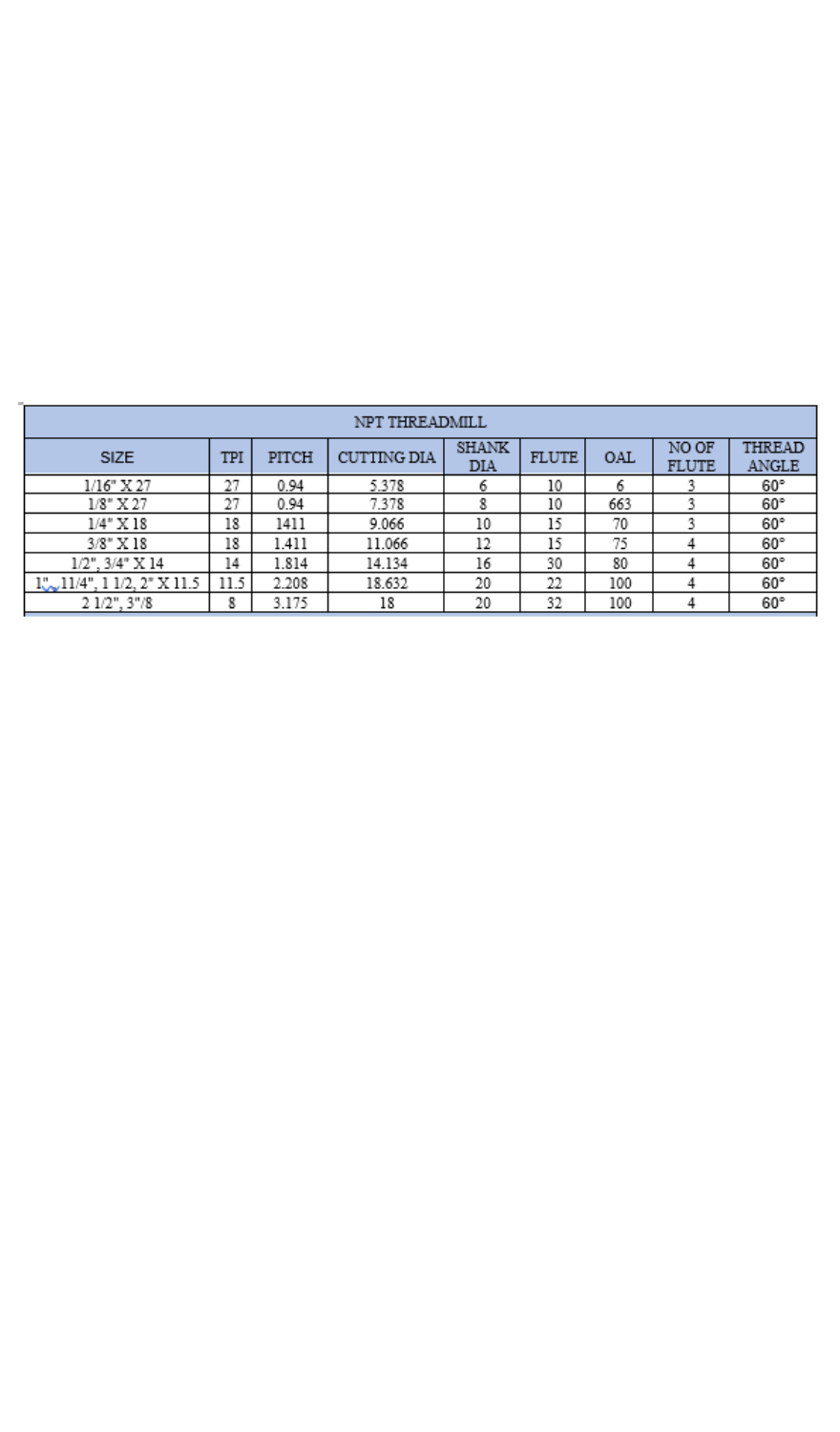 NPT THREADMILL

| SIZE | TPI | PITCH | CUTTING DIA | SHANK DIA | FLUTE | OAL | NO OF FLUTE | THREAD ANGLE |
|---|---|---|---|---|---|---|---|---|
| 1/16" X 27 | 27 | 0.94 | 5.378 | 6 | 10 | 6 | 3 | 60° |
| 1/8" X 27 | 27 | 0.94 | 7.378 | 8 | 10 | 663 | 3 | 60° |
| 1/4" X 18 | 18 | 1411 | 9.066 | 10 | 15 | 70 | 3 | 60° |
| 3/8" X 18 | 18 | 1.411 | 11.066 | 12 | 15 | 75 | 4 | 60° |
| 1/2", 3/4" X 14 | 14 | 1.814 | 14.134 | 16 | 30 | 80 | 4 | 60° |
| 1", 11/4", 1 1/2, 2" X 11.5 | 11.5 | 2.208 | 18.632 | 20 | 22 | 100 | 4 | 60° |
| 2 1/2", 3"/8 | 8 | 3.175 | 18 | 20 | 32 | 100 | 4 | 60° |